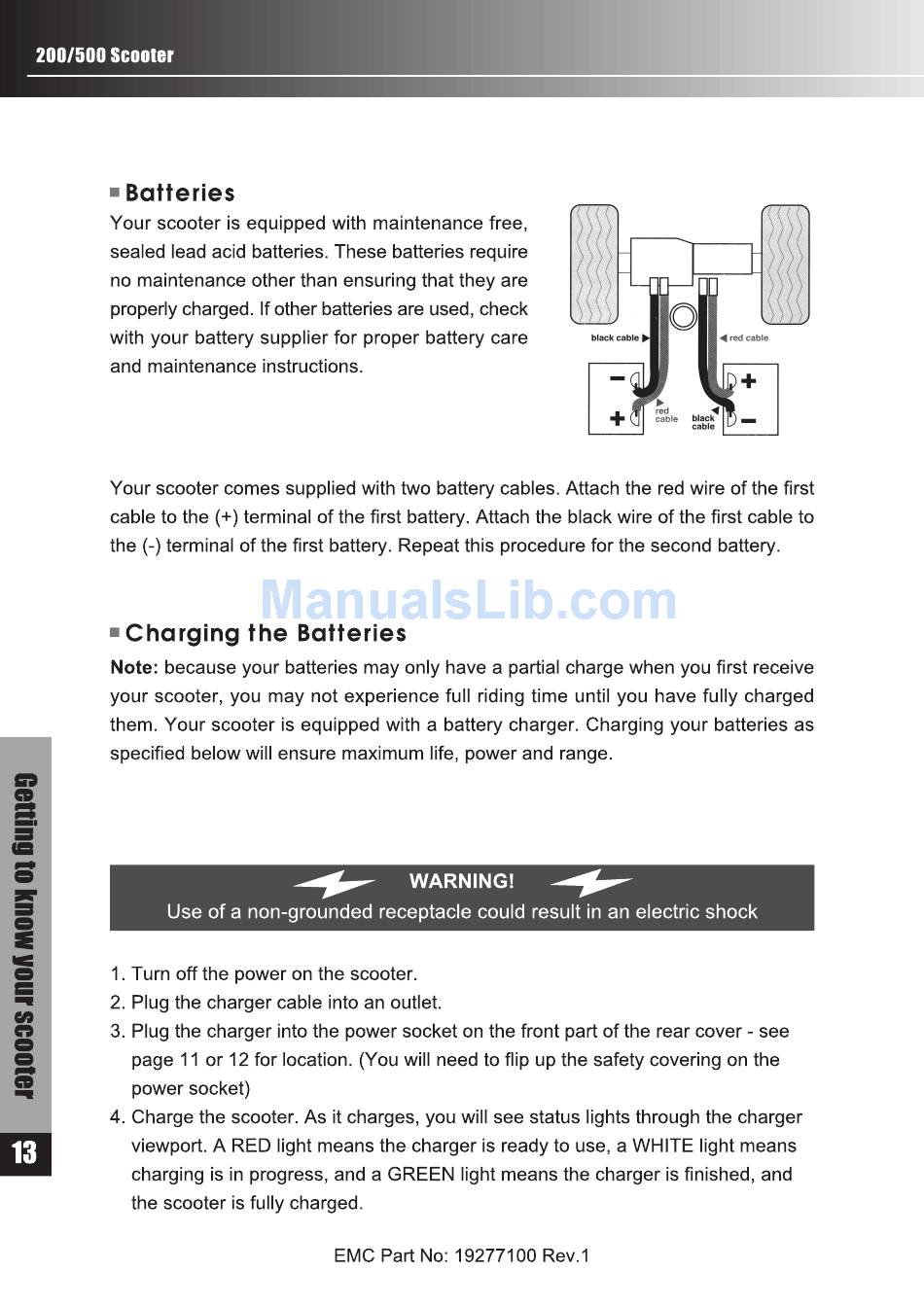 200/500 Scooter

Batteries

Your scooter is equipped with maintenance free, sealed lead acid batteries. These batteries require no maintenance other than ensuring that they are properly charged. If other batteries are used, check with your battery supplier for proper battery care and maintenance instructions.

black cable
red cable
−
+
red cable
black cable
+
−

Your scooter comes supplied with two battery cables. Attach the red wire of the first cable to the (+) terminal of the first battery. Attach the black wire of the first cable to the (-) terminal of the first battery. Repeat this procedure for the second battery.

ManualsLib.com

Charging the Batteries

Note: because your batteries may only have a partial charge when you first receive your scooter, you may not experience full riding time until you have fully charged them. Your scooter is equipped with a battery charger. Charging your batteries as specified below will ensure maximum life, power and range.

WARNING!
Use of a non-grounded receptacle could result in an electric shock

1. Turn off the power on the scooter.
2. Plug the charger cable into an outlet.
3. Plug the charger into the power socket on the front part of the rear cover - see page 11 or 12 for location. (You will need to flip up the safety covering on the power socket)
4. Charge the scooter. As it charges, you will see status lights through the charger viewport. A RED light means the charger is ready to use, a WHITE light means charging is in progress, and a GREEN light means the charger is finished, and the scooter is fully charged.

Getting to know your scooter

13

EMC Part No: 19277100 Rev.1